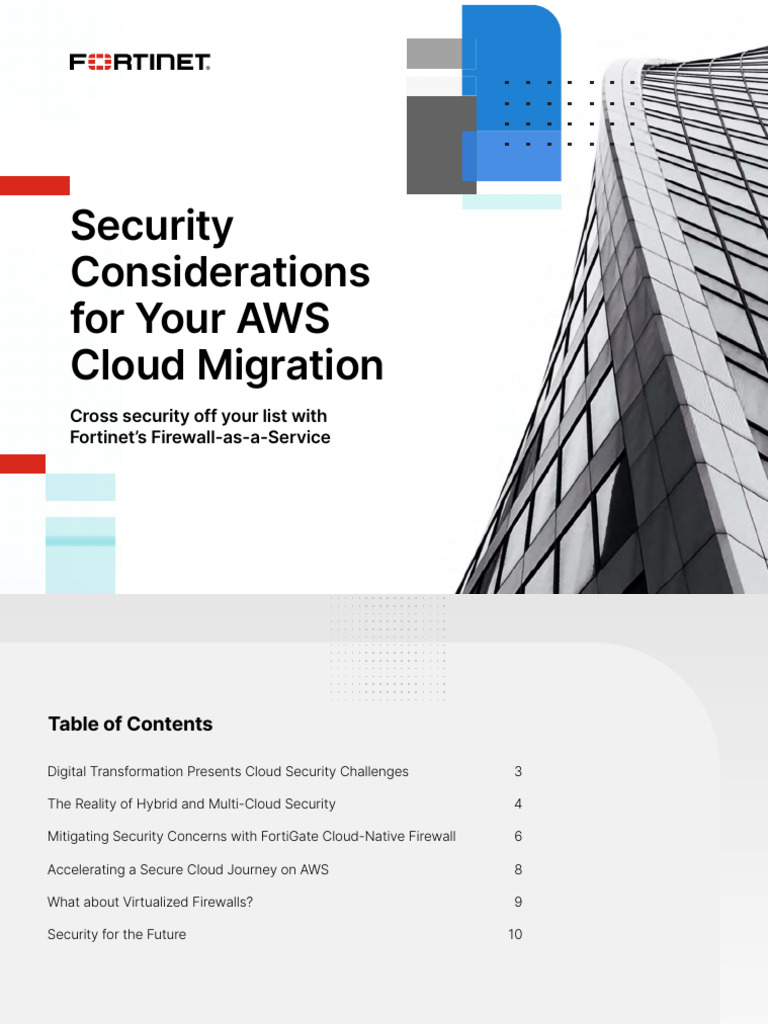 FORTINET

Security Considerations for Your AWS Cloud Migration

Cross security off your list with Fortinet's Firewall-as-a-Service

Table of Contents

| | |
|---|---|
| Digital Transformation Presents Cloud Security Challenges | 3 |
| The Reality of Hybrid and Multi-Cloud Security | 4 |
| Mitigating Security Concerns with FortiGate Cloud-Native Firewall | 6 |
| Accelerating a Secure Cloud Journey on AWS | 8 |
| What about Virtualized Firewalls? | 9 |
| Security for the Future | 10 |